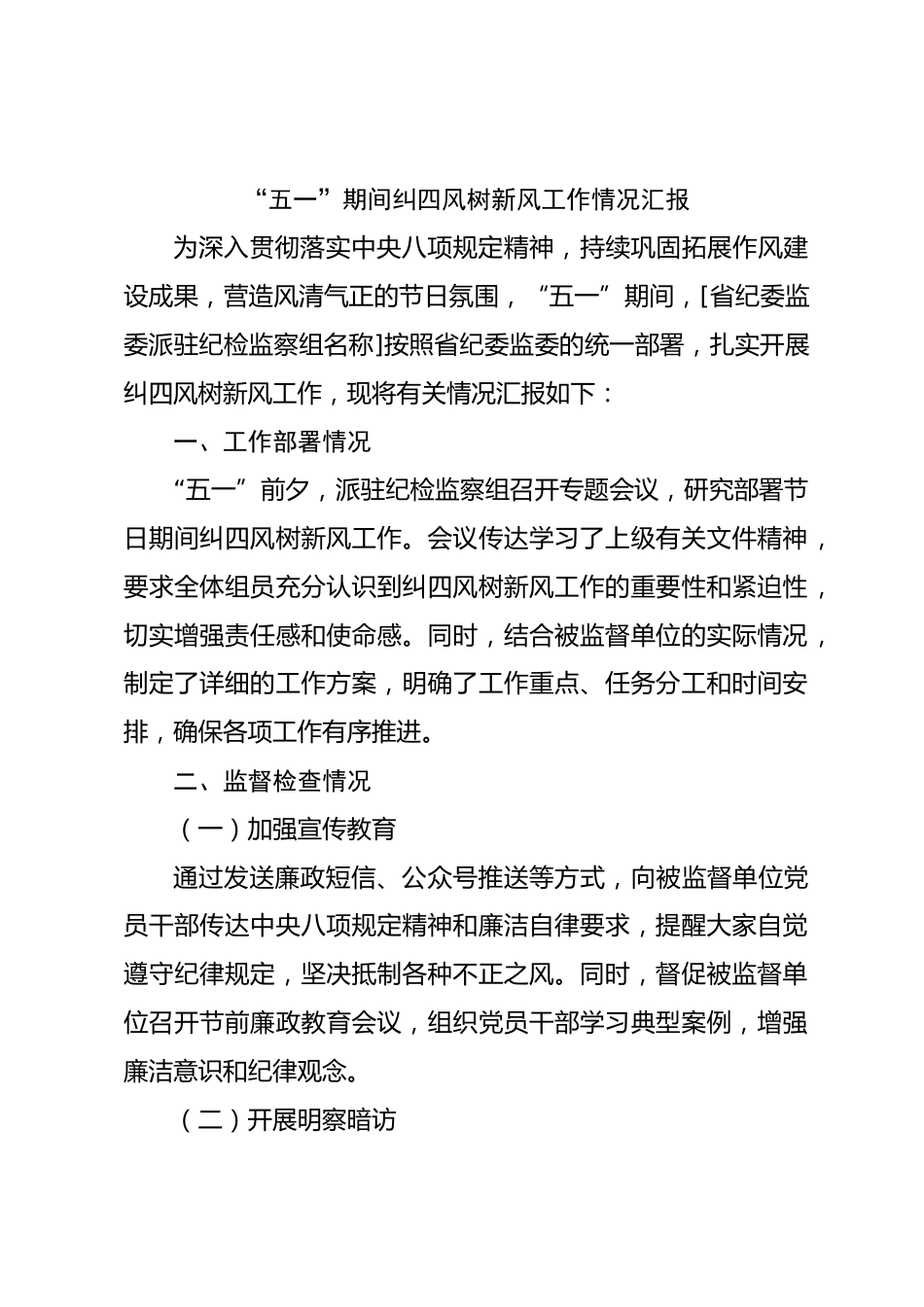 “五一”期间纠四风树新风工作情况汇报

为深入贯彻落实中央八项规定精神，持续巩固拓展作风建设成果，营造风清气正的节日氛围，“五一”期间，[省纪委监委派驻纪检监察组名称]按照省纪委监委的统一部署，扎实开展纠四风树新风工作，现将有关情况汇报如下：

一、工作部署情况

“五一”前夕，派驻纪检监察组召开专题会议，研究部署节日期间纠四风树新风工作。会议传达学习了上级有关文件精神，要求全体组员充分认识到纠四风树新风工作的重要性和紧迫性，切实增强责任感和使命感。同时，结合被监督单位的实际情况，制定了详细的工作方案，明确了工作重点、任务分工和时间安排，确保各项工作有序推进。

二、监督检查情况

（一）加强宣传教育

通过发送廉政短信、公众号推送等方式，向被监督单位党员干部传达中央八项规定精神和廉洁自律要求，提醒大家自觉遵守纪律规定，坚决抵制各种不正之风。同时，督促被监督单位召开节前廉政教育会议，组织党员干部学习典型案例，增强廉洁意识和纪律观念。

（二）开展明察暗访